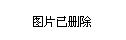 图片已删除